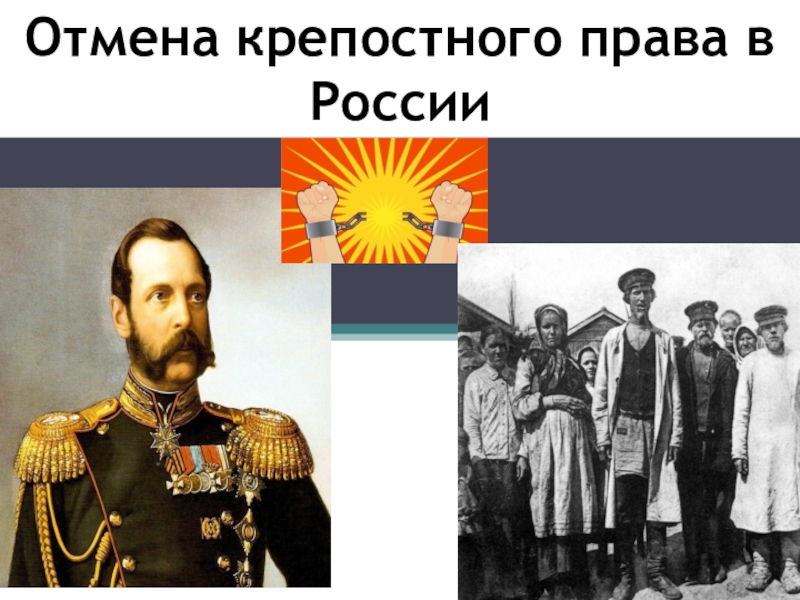 Отмена крепостного права в России